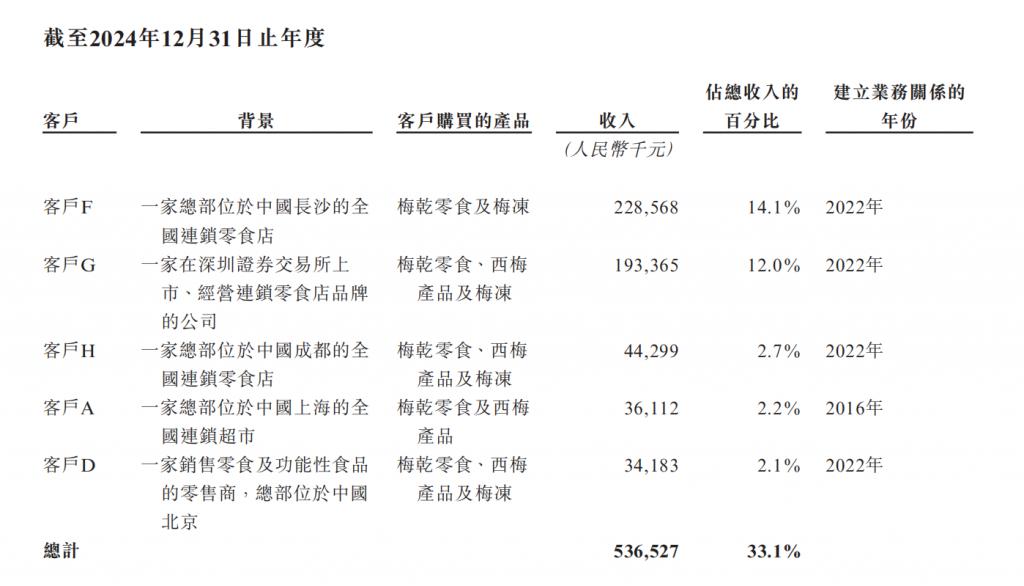 截至2024年12月31日止年度

| 客戶 | 背景 | 客戶購買的產品 | 收入 | 佔總收入的百分比 | 建立業務關係的年份 |
|---|---|---|---|---|---|
| | | | (人民幣千元) | | |
| 客戶F | 一家總部位於中國長沙的全國連鎖零食店 | 梅乾零食及梅凍 | 228,568 | 14.1% | 2022年 |
| 客戶G | 一家在深圳證券交易所上市、經營連鎖零食店品牌的公司 | 梅乾零食、西梅產品及梅凍 | 193,365 | 12.0% | 2022年 |
| 客戶H | 一家總部位於中國成都的全國連鎖零食店 | 梅乾零食、西梅產品及梅凍 | 44,299 | 2.7% | 2022年 |
| 客戶A | 一家總部位於中國上海的全國連鎖超市 | 梅乾零食及西梅產品 | 36,112 | 2.2% | 2016年 |
| 客戶D | 一家銷售零食及功能性食品的零售商，總部位於中國北京 | 梅乾零食、西梅產品及梅凍 | 34,183 | 2.1% | 2022年 |
| 總計 | | | 536,527 | 33.1% | |